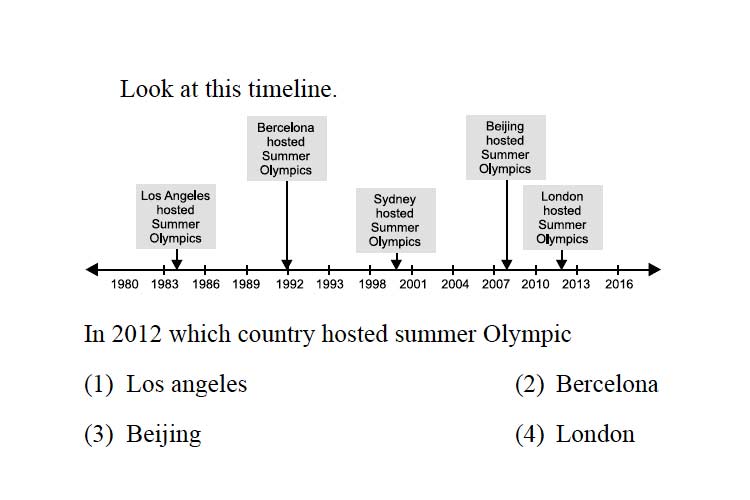 Look at this timeline.

Los Angeles hosted Summer Olympics

Bercelona hosted Summer Olympics

Sydney hosted Summer Olympics

Beijing hosted Summer Olympics

London hosted Summer Olympics

1980 1983 1986 1989 1992 1993 1998 2001 2004 2007 2010 2013 2016

In 2012 which country hosted summer Olympic

(1) Los angeles

(2) Bercelona

(3) Beijing

(4) London